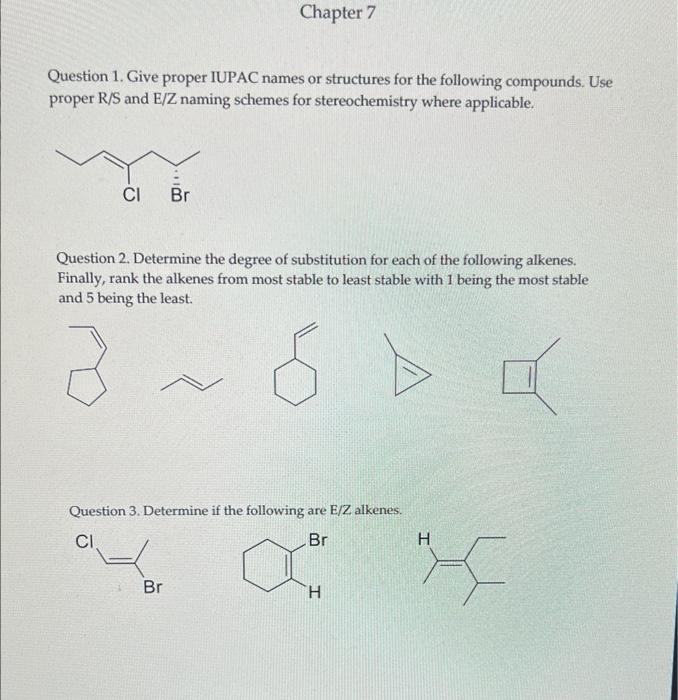 Chapter 7

Question 1. Give proper IUPAC names or structures for the following compounds. Use proper R/S and E/Z naming schemes for stereochemistry where applicable.

Cl Br

Question 2. Determine the degree of substitution for each of the following alkenes. Finally, rank the alkenes from most stable to least stable with 1 being the most stable and 5 being the least.

Question 3. Determine if the following are E/Z alkenes.

Cl Br

Br H

H